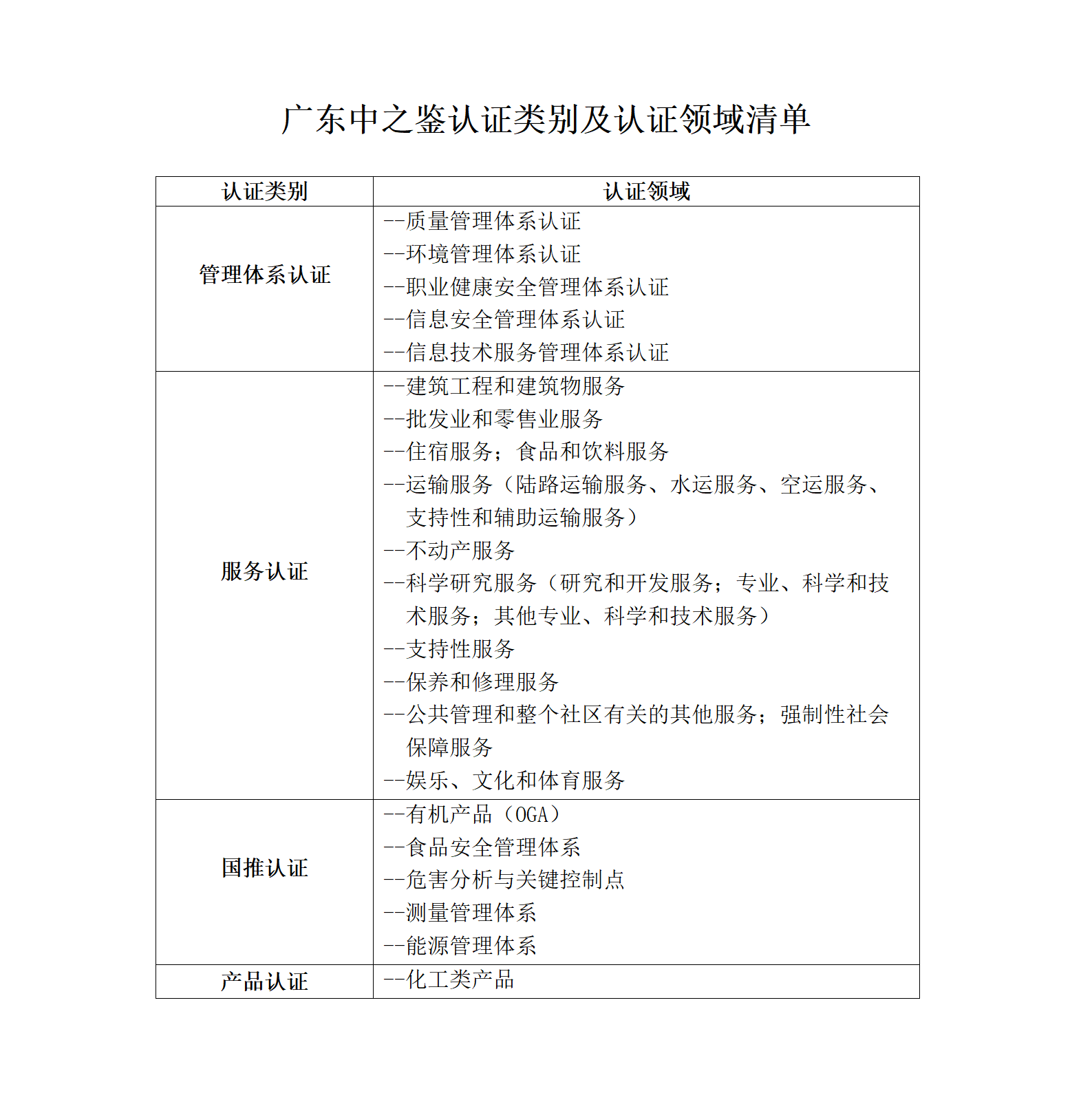 广东中之鉴认证类别及认证领域清单

| 认证类别 | 认证领域 |
|---|---|
| 管理体系认证 | --质量管理体系认证<br>--环境管理体系认证<br>--职业健康安全管理体系认证<br>--信息安全管理体系认证<br>--信息技术服务管理体系认证 |
| 服务认证 | --建筑工程和建筑物服务<br>--批发业和零售业服务<br>--住宿服务；食品和饮料服务<br>--运输服务（陆路运输服务、水运服务、空运服务、支持性和辅助运输服务）<br>--不动产服务<br>--科学研究服务（研究和开发服务；专业、科学和技术服务；其他专业、科学和技术服务）<br>--支持性服务<br>--保养和修理服务<br>--公共管理和整个社区有关的其他服务；强制性社会保障服务<br>--娱乐、文化和体育服务 |
| 国推认证 | --有机产品（OGA）<br>--食品安全管理体系<br>--危害分析与关键控制点<br>--测量管理体系<br>--能源管理体系 |
| 产品认证 | --化工类产品 |